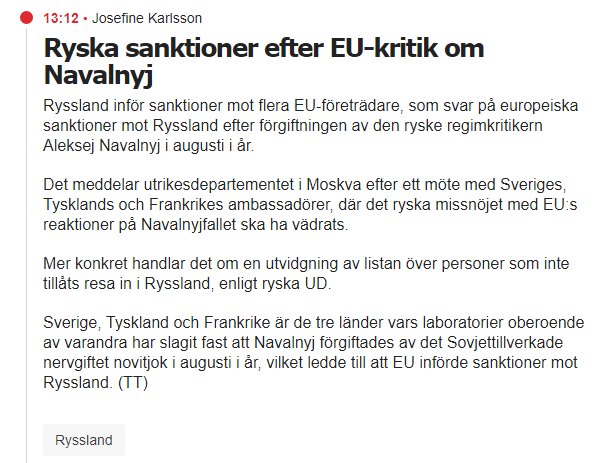 13:12 • Josefine Karlsson

Ryska sanktioner efter EU-kritik om Navalnyj

Ryssland inför sanktioner mot flera EU-företrädare, som svar på europeiska sanktioner mot Ryssland efter förgiftningen av den ryske regimkritikern Aleksej Navalnyj i augusti i år.

Det meddelar utrikesdepartementet i Moskva efter ett möte med Sveriges, Tysklands och Frankrikes ambassadörer, där det ryska missnöjet med EU:s reaktioner på Navalnyjfallet ska ha vädrats.

Mer konkret handlar det om en utvidgning av listan över personer som inte tillåts resa in i Ryssland, enligt ryska UD.

Sverige, Tyskland och Frankrike är de tre länder vars laboratorier oberoende av varandra har slagit fast att Navalnyj förgiftades av det Sovjettillverkade nervgiftet novitjok i augusti i år, vilket ledde till att EU införde sanktioner mot Ryssland. (TT)

Ryssland